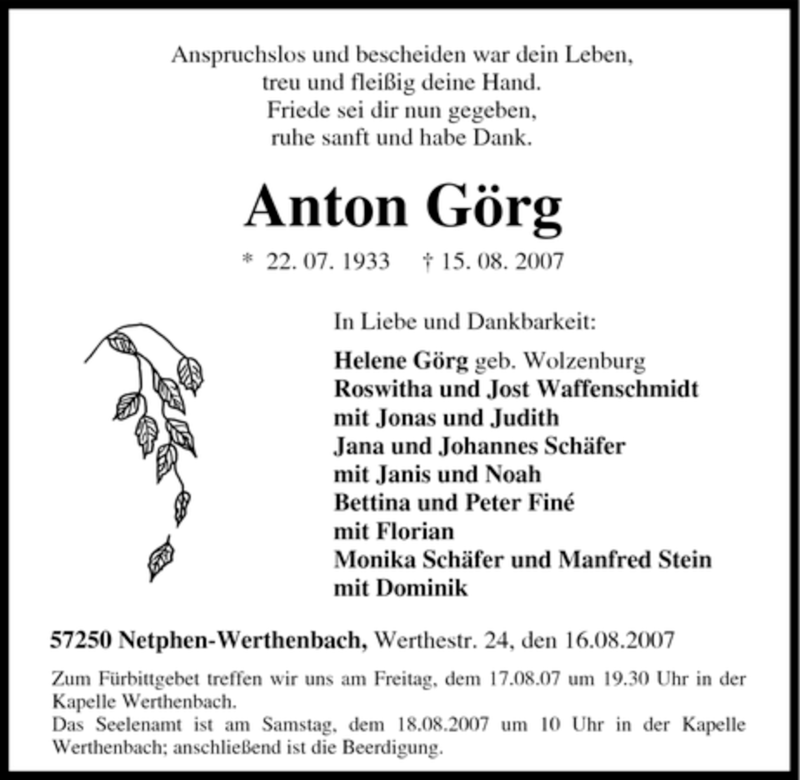 Anspruchslos und bescheiden war dein Leben,
treu und fleißig deine Hand.
Friede sei dir nun gegeben,
ruhe sanft und habe Dank.

Anton Görg

* 22. 07. 1933 † 15. 08. 2007

In Liebe und Dankbarkeit:

Helene Görg geb. Wolzenburg
Roswitha und Jost Waffenschmidt
mit Jonas und Judith
Jana und Johannes Schäfer
mit Janis und Noah
Bettina und Peter Finé
mit Florian
Monika Schäfer und Manfred Stein
mit Dominik

57250 Netphen-Werthenbach, Werthestr. 24, den 16.08.2007

Zum Fürbittgebet treffen wir uns am Freitag, dem 17.08.07 um 19.30 Uhr in der Kapelle Werthenbach.
Das Seelenamt ist am Samstag, dem 18.08.2007 um 10 Uhr in der Kapelle Werthenbach; anschließend ist die Beerdigung.